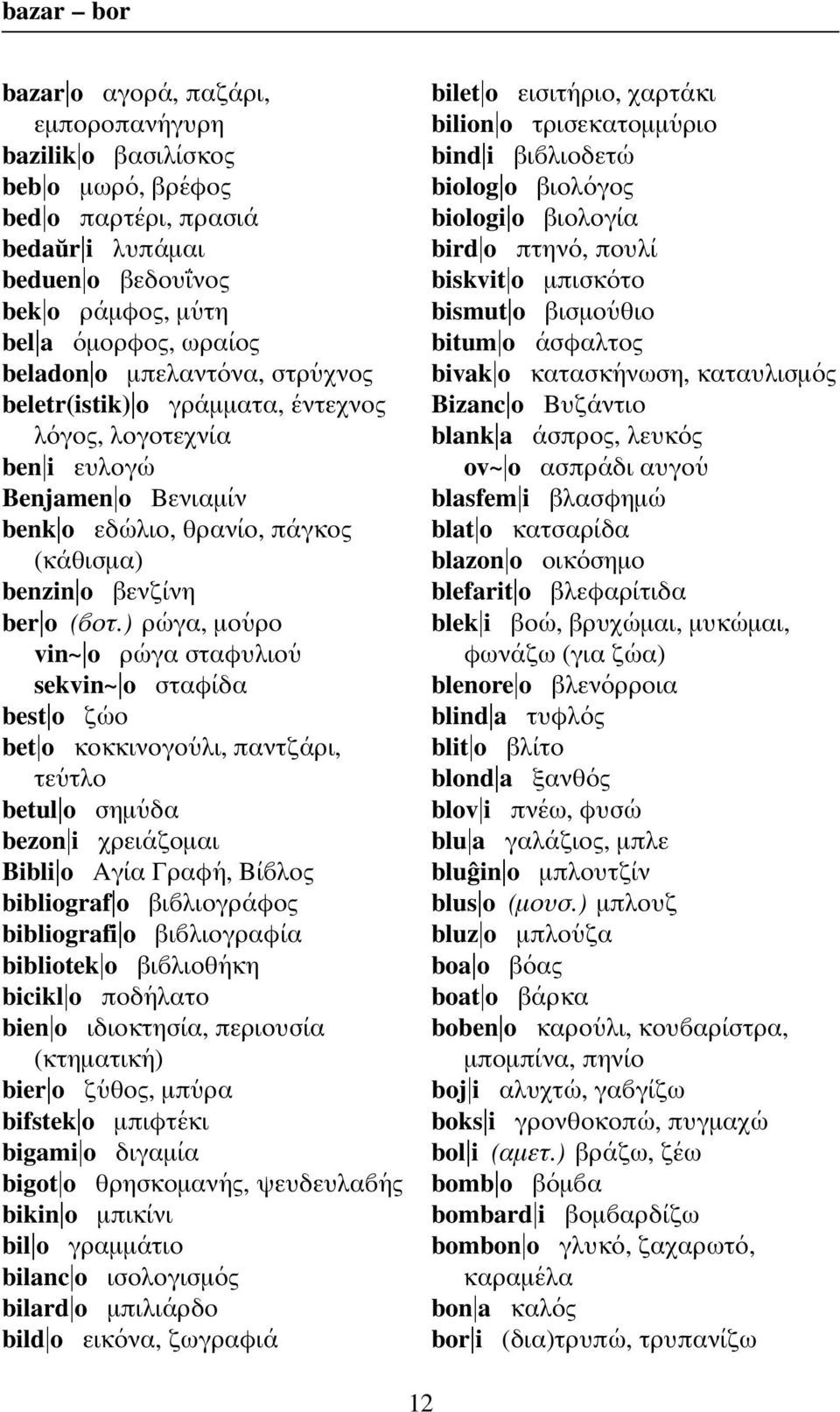 bazar – bor

bazar|o αγορά, παζάρι, εμποροπανήγυρη
bazilik|o βασιλίσκος
beb|o μωρό, βρέφος
bed|o παρτέρι, πρασιά
bedaŭr|i λυπάμαι
beduen|o βεδουΐνος
bek|o ράμφος, μύτη
bel|a όμορφος, ωραίος
beladon|o μπελαντόνα, στρύχνος
beletr(istik)|o γράμματα, έντεχνος λόγος, λογοτεχνία
ben|i ευλογώ
Benjamen|o Βενιαμίν
benk|o εδώλιο, θρανίο, πάγκος (κάθισμα)
benzin|o βενζίνη
ber|o (βοτ.) ρώγα, μούρο
vin~|o ρώγα σταφυλιού
sekvin~|o σταφίδα
best|o ζώο
bet|o κοκκινογούλι, παντζάρι, τεύτλο
betul|o σημύδα
bezon|i χρειάζομαι
Bibli|o Αγία Γραφή, Βίβλος
bibliograf|o βιβλιογράφος
bibliografi|o βιβλιογραφία
bibliotek|o βιβλιοθήκη
bicikl|o ποδήλατο
bien|o ιδιοκτησία, περιουσία (κτηματική)
bier|o ζύθος, μπύρα
bifstek|o μπιφτέκι
bigami|o διγαμία
bigot|o θρησκομανής, ψευδευλαβής
bikin|o μπικίνι
bil|o γραμμάτιο
bilanc|o ισολογισμός
bilard|o μπιλιάρδο
bild|o εικόνα, ζωγραφιά

bilet|o εισιτήριο, χαρτάκι
bilion|o τρισεκατομμύριο
bind|i βιβλιοδετώ
biolog|o βιολόγος
biologi|o βιολογία
bird|o πτηνό, πουλί
biskvit|o μπισκότο
bismut|o βισμούθιο
bitum|o άσφαλτος
bivak|o κατασκήνωση, καταυλισμός
Bizanc|o Βυζάντιο
blank|a άσπρος, λευκός
ov~|o ασπράδι αυγού
blasfem|i βλασφημώ
blat|o κατσαρίδα
blazon|o οικόσημο
blefarit|o βλεφαρίτιδα
blek|i βοώ, βρυχώμαι, μυκώμαι, φωνάζω (για ζώα)
blenore|o βλενόρροια
blind|a τυφλός
blit|o βλίτο
blond|a ξανθός
blov|i πνέω, φυσώ
blu|a γαλάζιος, μπλε
bluĝin|o μπλουτζίν
blus|o (μουσ.) μπλουζ
bluz|o μπλούζα
boa|o βόας
boat|o βάρκα
boben|o καρούλι, κουβαρίστρα, μπομπίνα, πηνίο
boj|i αλυχτώ, γαβγίζω
boks|i γρονθοκοπώ, πυγμαχώ
bol|i (αμετ.) βράζω, ζέω
bomb|o βόμβα
bombard|i βομβαρδίζω
bombon|o γλυκό, ζαχαρωτό, καραμέλα
bon|a καλός
bor|i (δια)τρυπώ, τρυπανίζω

12